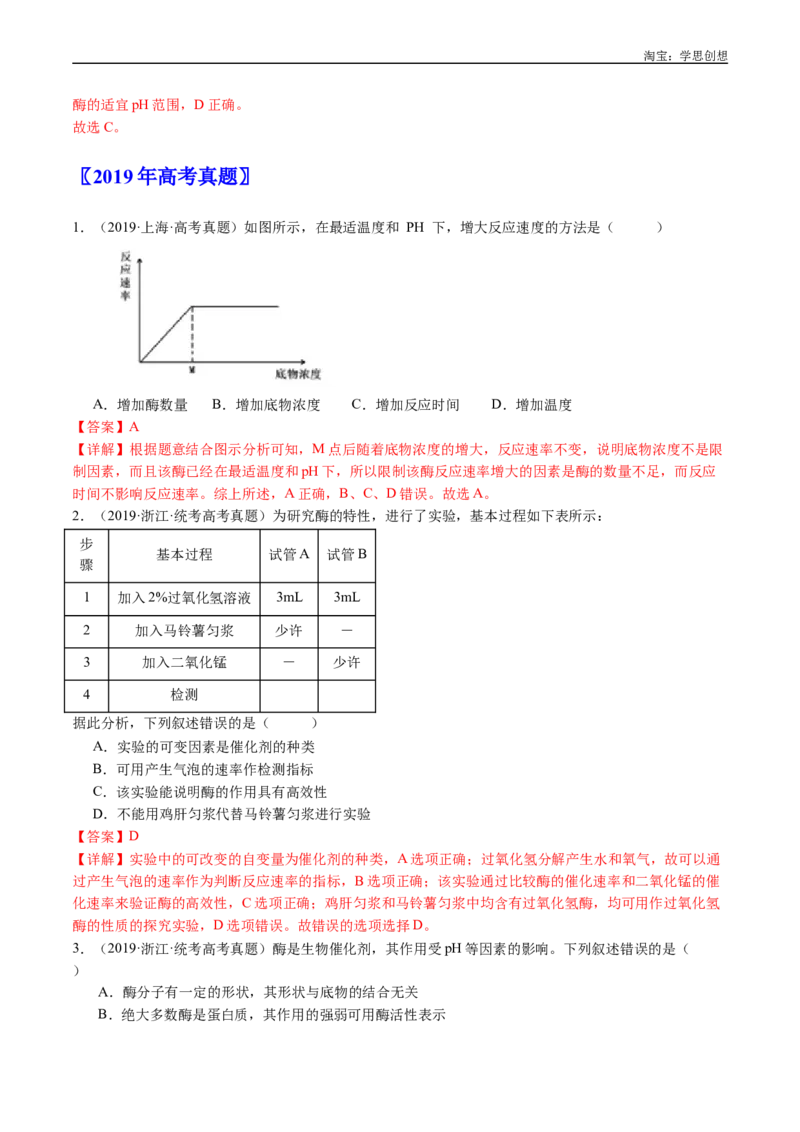 淘宝：学思创想

酶的适宜 pH 范围，D 正确。
故选 C。

〖2019 年高考真题〗

1．（2019·上海·高考真题）如图所示，在最适温度和 PH 下，增大反应速度的方法是（　　）

反应速率

M

底物浓度

A．增加酶数量　B．增加底物浓度　C．增加反应时间　D．增加温度

【答案】A

【详解】根据题意结合图示分析可知，M 点后随着底物浓度的增大，反应速率不变，说明底物浓度不是限制因素，而且该酶已经在最适温度和 pH 下，所以限制该酶反应速率增大的因素是酶的数量不足，而反应时间不影响反应速率。综上所述，A 正确，B、C、D 错误。故选 A。

2．（2019·浙江·统考高考真题）为研究酶的特性，进行了实验，基本过程如下表所示：

| 步骤 | 基本过程 | 试管 A | 试管 B |
|---|---|---|---|
| 1 | 加入 2%过氧化氢溶液 | 3mL | 3mL |
| 2 | 加入马铃薯匀浆 | 少许 | — |
| 3 | 加入二氧化锰 | — | 少许 |
| 4 | 检测 | | |

据此分析，下列叙述错误的是（　　）

A．实验的可变因素是催化剂的种类
B．可用产生气泡的速率作检测指标
C．该实验能说明酶的作用具有高效性
D．不能用鸡肝匀浆代替马铃薯匀浆进行实验

【答案】D

【详解】实验中的可改变的自变量为催化剂的种类，A 选项正确；过氧化氢分解产生水和氧气，故可以通过产生气泡的速率作为判断反应速率的指标，B 选项正确；该实验通过比较酶的催化速率和二氧化锰的催化速率来验证酶的高效性，C 选项正确；鸡肝匀浆和马铃薯匀浆中均含有过氧化氢酶，均可用作过氧化氢酶的性质的探究实验，D 选项错误。故错误的选项选择 D。

3．（2019·浙江·统考高考真题）酶是生物催化剂，其作用受 pH 等因素的影响。下列叙述错误的是（　　）

A．酶分子有一定的形状，其形状与底物的结合无关
B．绝大多数酶是蛋白质，其作用的强弱可用酶活性表示